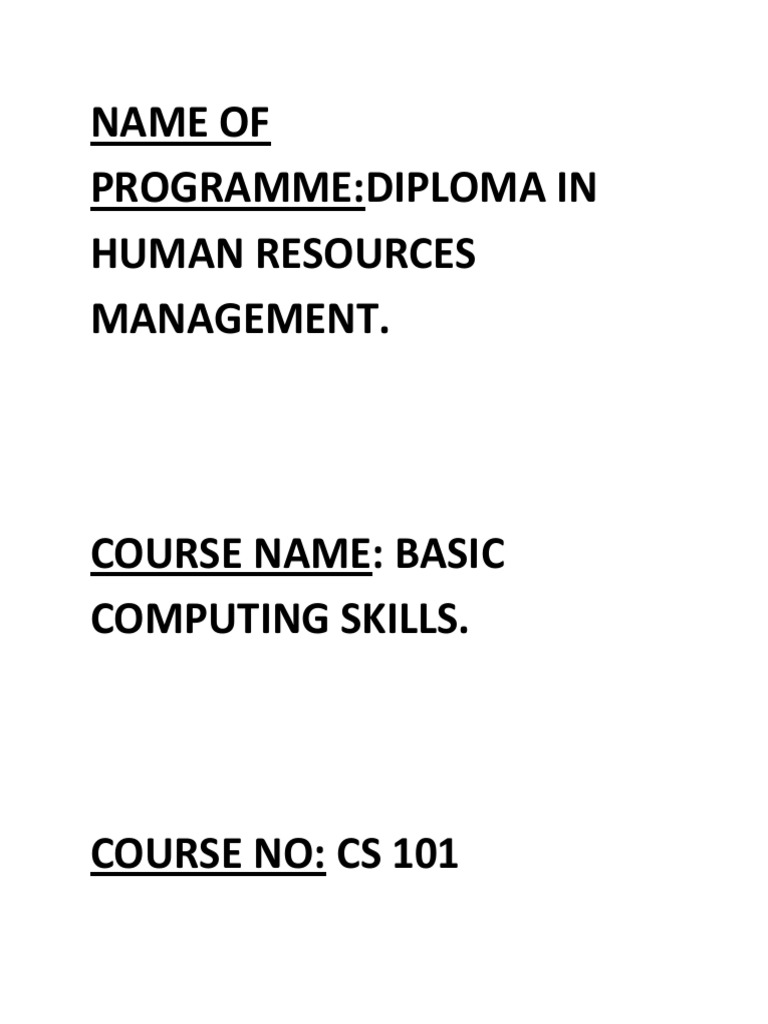 NAME OF PROGRAMME:DIPLOMA IN HUMAN RESOURCES MANAGEMENT.

COURSE NAME: BASIC COMPUTING SKILLS.

COURSE NO: CS 101